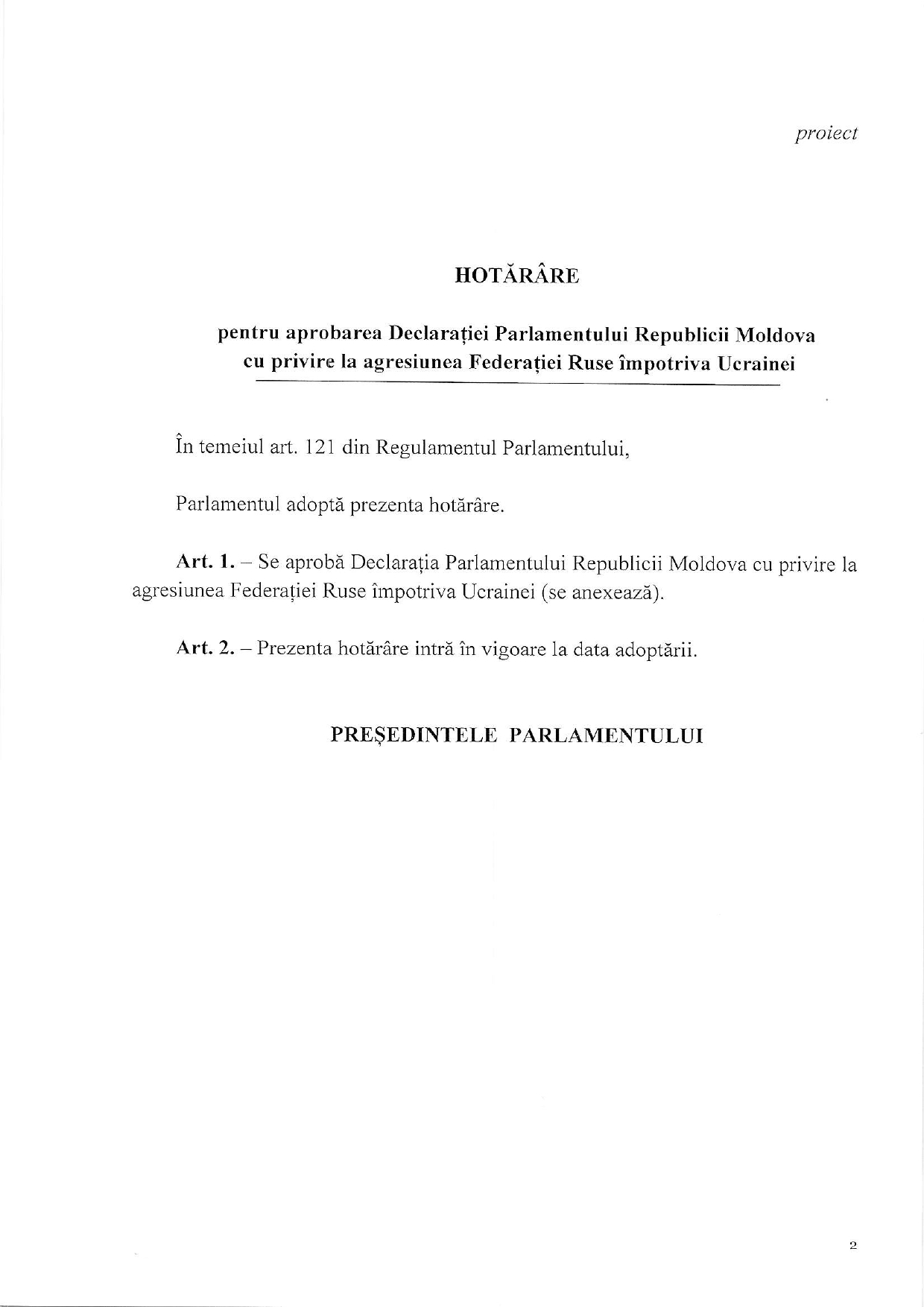 proiect

HOTĂRÂRE

pentru aprobarea Declarației Parlamentului Republicii Moldova
cu privire la agresiunea Federației Ruse împotriva Ucrainei

În temeiul art. 121 din Regulamentul Parlamentului,

Parlamentul adoptă prezenta hotărâre.

Art. 1. – Se aprobă Declarația Parlamentului Republicii Moldova cu privire la agresiunea Federației Ruse împotriva Ucrainei (se anexează).

Art. 2. – Prezenta hotărâre intră în vigoare la data adoptării.

PREȘEDINTELE PARLAMENTULUI

2